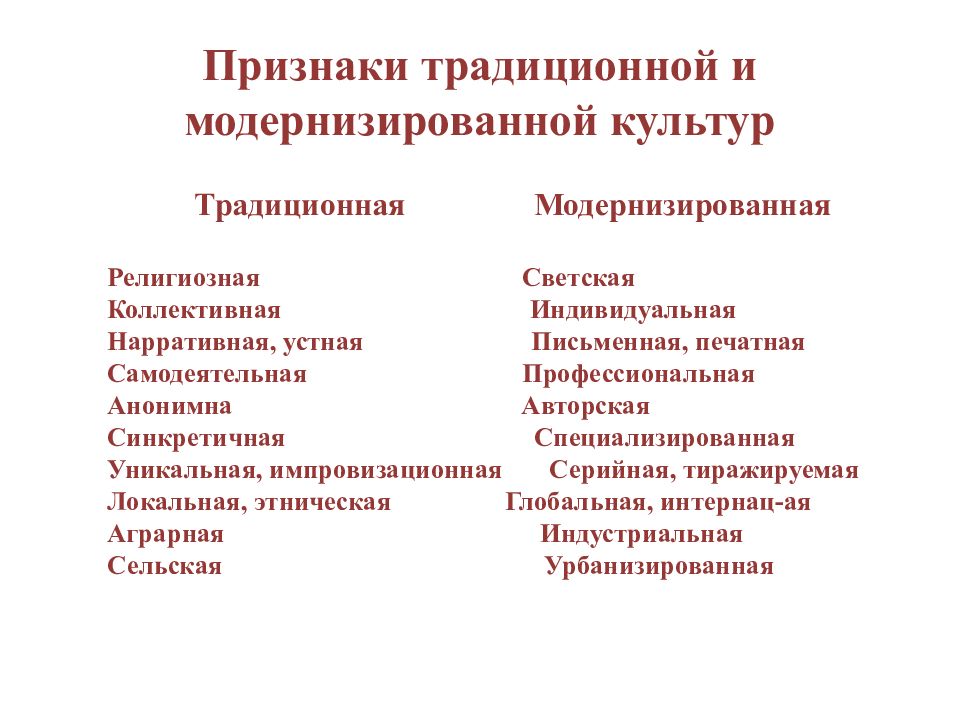 Признаки традиционной и модернизированной культур

| Традиционная | Модернизированная |
|---|---|
| Религиозная | Светская |
| Коллективная | Индивидуальная |
| Нарративная, устная | Письменная, печатная |
| Самодеятельная | Профессиональная |
| Анонимна | Авторская |
| Синкретичная | Специализированная |
| Уникальная, импровизационная | Серийная, тиражируемая |
| Локальная, этническая | Глобальная, интернац-ая |
| Аграрная | Индустриальная |
| Сельская | Урбанизированная |